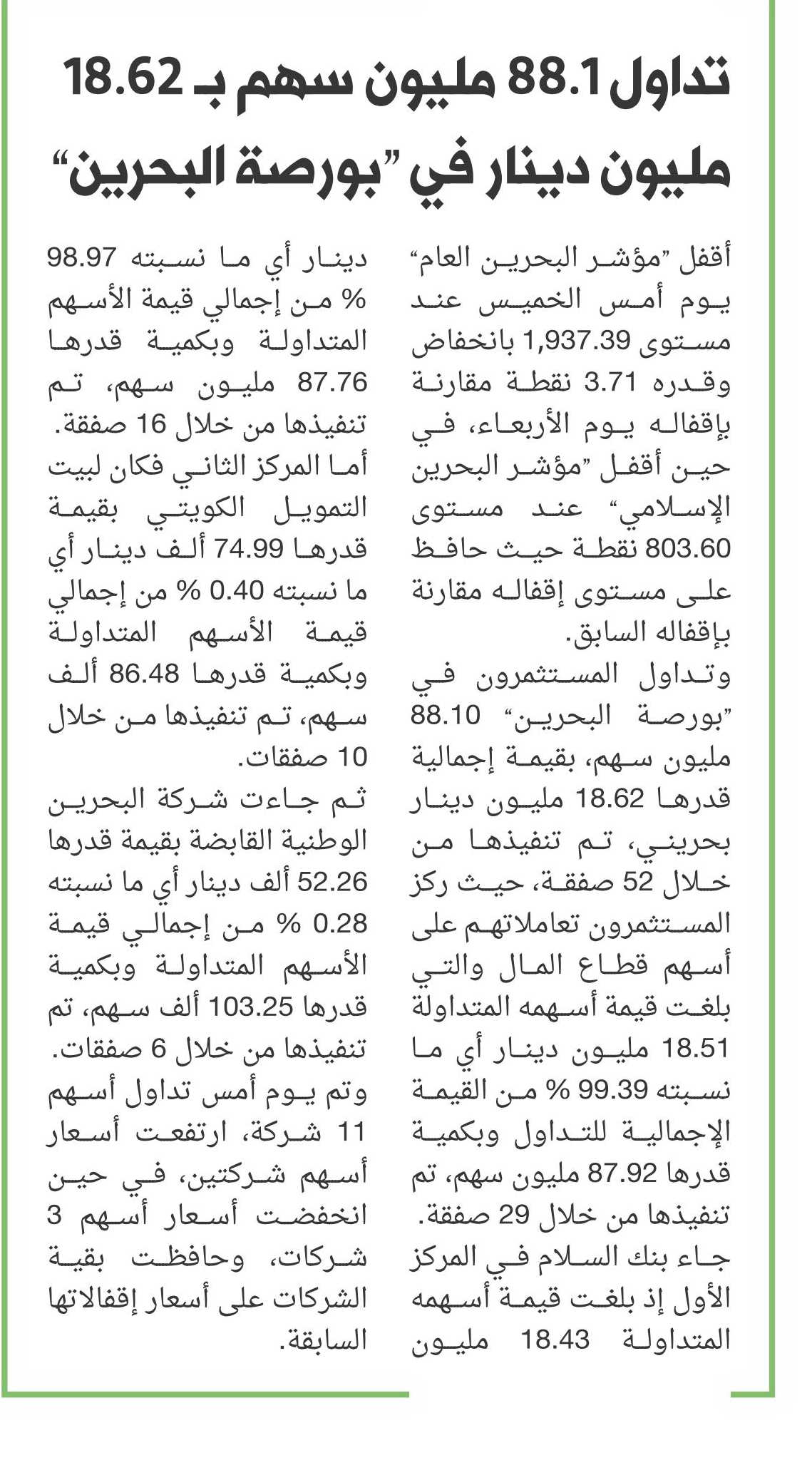 تداول 88.1 مليون سهم بـ 18.62 مليون دينار في "بورصة البحرين"

أقفل "مؤشر البحرين العام" يوم أمس الخميس عند مستوى 1,937.39 بانخفاض وقدره 3.71 نقطة مقارنة بإقفاله يوم الأربعاء، في حين أقفل "مؤشر البحرين الإسلامي" عند مستوى 803.60 نقطة حيث حافظ على مستوى إقفاله مقارنة بإقفاله السابق.

وتداول المستثمرون في "بورصة البحرين" 88.10 مليون سهم، بقيمة إجمالية قدرها 18.62 مليون دينار بحريني، تم تنفيذها من خلال 52 صفقة، حيث ركز المستثمرون تعاملاتهم على أسهم قطاع المال والتي بلغت قيمة أسهمه المتداولة 18.51 مليون دينار أي ما نسبته 99.39 % من القيمة الإجمالية للتداول وبكمية قدرها 87.92 مليون سهم، تم تنفيذها من خلال 29 صفقة.

جاء بنك السلام في المركز الأول إذ بلغت قيمة أسهمه المتداولة 18.43 مليون دينار أي ما نسبته 98.97 % من إجمالي قيمة الأسهم المتداولة وبكمية قدرها 87.76 مليون سهم، تم تنفيذها من خلال 16 صفقة.

أما المركز الثاني فكان لبيت التمويل الكويتي بقيمة قدرها 74.99 ألف دينار أي ما نسبته 0.40 % من إجمالي قيمة الأسهم المتداولة وبكمية قدرها 86.48 ألف سهم، تم تنفيذها من خلال 10 صفقات.

ثم جاءت شركة البحرين الوطنية القابضة بقيمة قدرها 52.26 ألف دينار أي ما نسبته 0.28 % من إجمالي قيمة الأسهم المتداولة وبكمية قدرها 103.25 ألف سهم، تم تنفيذها من خلال 6 صفقات.

وتم يوم أمس تداول أسهم 11 شركة، ارتفعت أسعار أسهم شركتين، في حين انخفضت أسعار أسهم 3 شركات، وحافظت بقية الشركات على أسعار إقفالاتها السابقة.